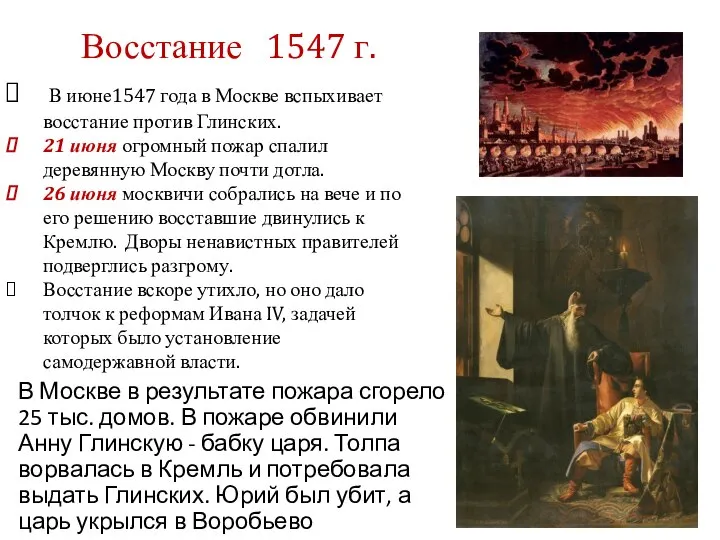 Восстание 1547 г.

В июне1547 года в Москве вспыхивает восстание против Глинских.

21 июня огромный пожар спалил деревянную Москву почти дотла.

26 июня москвичи собрались на вече и по его решению восставшие двинулись к Кремлю. Дворы ненавистных правителей подверглись разгрому.

Восстание вскоре утихло, но оно дало толчок к реформам Ивана IV, задачей которых было установление самодержавной власти.

В Москве в результате пожара сгорело 25 тыс. домов. В пожаре обвинили Анну Глинскую - бабку царя. Толпа ворвалась в Кремль и потребовала выдать Глинских. Юрий был убит, а царь укрылся в Воробьево